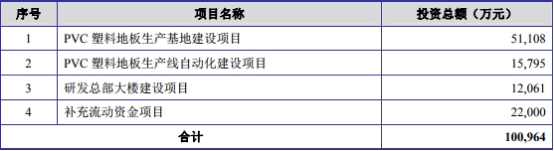 | 序号 | 项目名称 | 投资总额（万元） |
|---|---|---|
| 1 | PVC 塑料地板生产基地建设项目 | 51,108 |
| 2 | PVC 塑料地板生产线自动化建设项目 | 15,795 |
| 3 | 研发总部大楼建设项目 | 12,061 |
| 4 | 补充流动资金项目 | 22,000 |
| 合计 | | 100,964 |